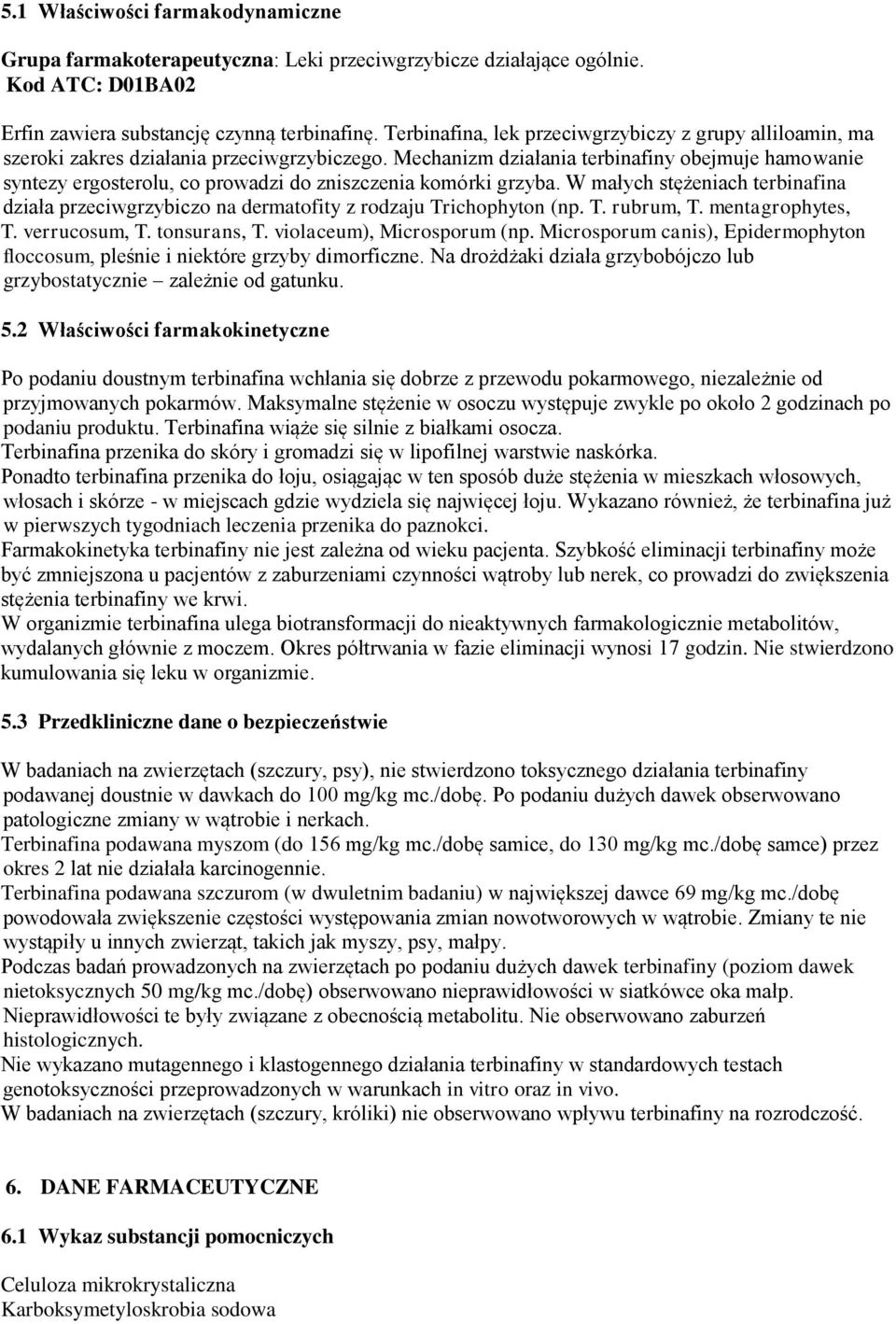 5.1 Właściwości farmakodynamiczne

Grupa farmakoterapeutyczna: Leki przeciwgrzybicze działające ogólnie.
Kod ATC: D01BA02

Erfin zawiera substancję czynną terbinafinę. Terbinafina, lek przeciwgrzybiczy z grupy alliloamin, ma szeroki zakres działania przeciwgrzybiczego. Mechanizm działania terbinafiny obejmuje hamowanie syntezy ergosterolu, co prowadzi do zniszczenia komórki grzyba. W małych stężeniach terbinafina działa przeciwgrzybiczo na dermatofity z rodzaju Trichophyton (np. T. rubrum, T. mentagrophytes, T. verrucosum, T. tonsurans, T. violaceum), Microsporum (np. Microsporum canis), Epidermophyton floccosum, pleśnie i niektóre grzyby dimorficzne. Na drożdżaki działa grzybobójczo lub grzybostatycznie – zależnie od gatunku.

5.2 Właściwości farmakokinetyczne

Po podaniu doustnym terbinafina wchłania się dobrze z przewodu pokarmowego, niezależnie od przyjmowanych pokarmów. Maksymalne stężenie w osoczu występuje zwykle po około 2 godzinach po podaniu produktu. Terbinafina wiąże się silnie z białkami osocza.
Terbinafina przenika do skóry i gromadzi się w lipofilnej warstwie naskórka.
Ponadto terbinafina przenika do łoju, osiągając w ten sposób duże stężenia w mieszkach włosowych, włosach i skórze - w miejscach gdzie wydziela się najwięcej łoju. Wykazano również, że terbinafina już w pierwszych tygodniach leczenia przenika do paznokci.
Farmakokinetyka terbinafiny nie jest zależna od wieku pacjenta. Szybkość eliminacji terbinafiny może być zmniejszona u pacjentów z zaburzeniami czynności wątroby lub nerek, co prowadzi do zwiększenia stężenia terbinafiny we krwi.
W organizmie terbinafina ulega biotransformacji do nieaktywnych farmakologicznie metabolitów, wydalanych głównie z moczem. Okres półtrwania w fazie eliminacji wynosi 17 godzin. Nie stwierdzono kumulowania się leku w organizmie.

5.3 Przedkliniczne dane o bezpieczeństwie

W badaniach na zwierzętach (szczury, psy), nie stwierdzono toksycznego działania terbinafiny podawanej doustnie w dawkach do 100 mg/kg mc./dobę. Po podaniu dużych dawek obserwowano patologiczne zmiany w wątrobie i nerkach.
Terbinafina podawana myszom (do 156 mg/kg mc./dobę samice, do 130 mg/kg mc./dobę samce) przez okres 2 lat nie działała karcinogennie.
Terbinafina podawana szczurom (w dwuletnim badaniu) w największej dawce 69 mg/kg mc./dobę powodowała zwiększenie częstości występowania zmian nowotworowych w wątrobie. Zmiany te nie wystąpiły u innych zwierząt, takich jak myszy, psy, małpy.
Podczas badań prowadzonych na zwierzętach po podaniu dużych dawek terbinafiny (poziom dawek nietoksycznych 50 mg/kg mc./dobę) obserwowano nieprawidłowości w siatkówce oka małp. Nieprawidłowości te były związane z obecnością metabolitu. Nie obserwowano zaburzeń histologicznych.
Nie wykazano mutagennego i klastogennego działania terbinafiny w standardowych testach genotoksyczności przeprowadzonych w warunkach in vitro oraz in vivo.
W badaniach na zwierzętach (szczury, króliki) nie obserwowano wpływu terbinafiny na rozrodczość.

6. DANE FARMACEUTYCZNE

6.1 Wykaz substancji pomocniczych

Celuloza mikrokrystaliczna
Karboksymetyloskrobia sodowa